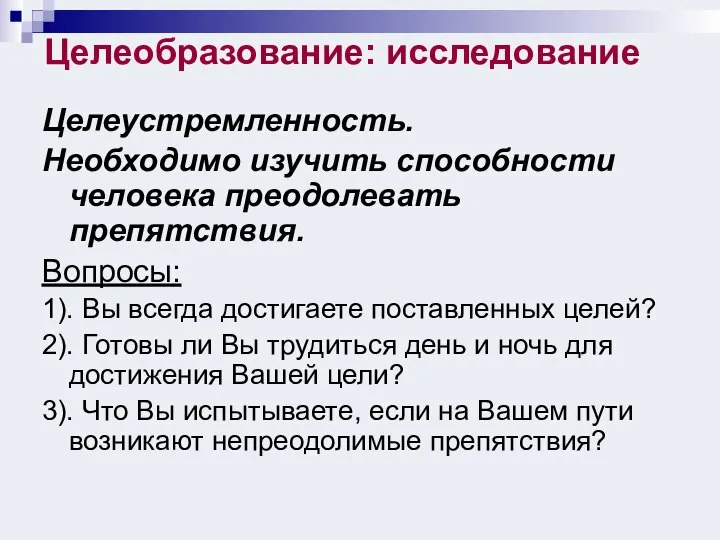 Целеобразование: исследование

Целеустремленность.

Необходимо изучить способности человека преодолевать препятствия.

Вопросы:

1). Вы всегда достигаете поставленных целей?

2). Готовы ли Вы трудиться день и ночь для достижения Вашей цели?

3). Что Вы испытываете, если на Вашем пути возникают непреодолимые препятствия?